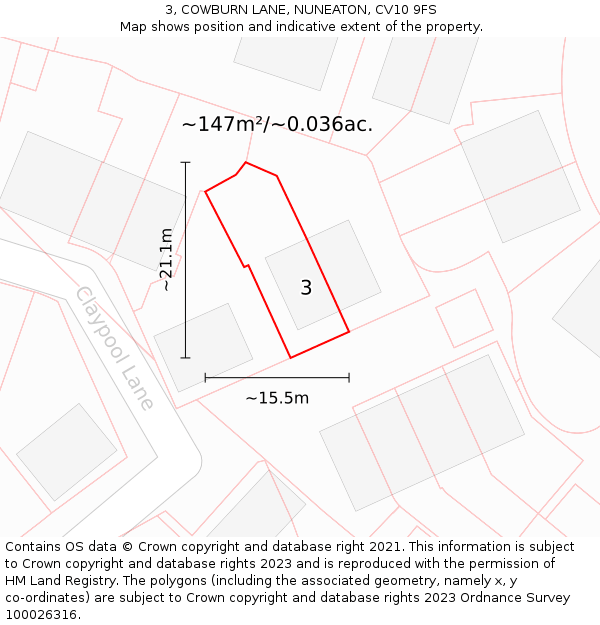 3, COWBURN LANE, NUNEATON, CV10 9FS
Map shows position and indicative extent of the property.

~147m²/~0.036ac.

~21.1m

3

Claypool Lane

~15.5m

Contains OS data © Crown copyright and database right 2021. This information is subject to Crown copyright and database rights 2023 and is reproduced with the permission of HM Land Registry. The polygons (including the associated geometry, namely x, y co-ordinates) are subject to Crown copyright and database rights 2023 Ordnance Survey 100026316.